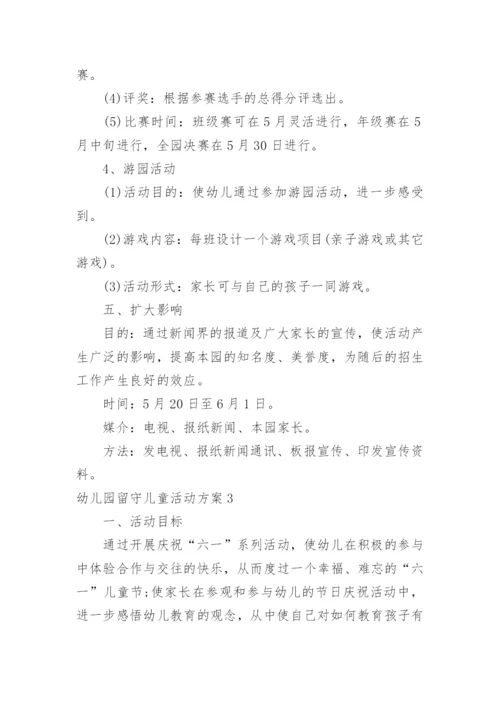 赛。

(4)评奖：根据参赛选手的总得分评选出。

(5)比赛时间：班级赛可在5月灵活进行，年级赛在5月中旬进行，全园决赛在5月30日进行。

4、游园活动

(1)活动目的：使幼儿通过参加游园活动，进一步感受到。

(2)游戏内容：每班设计一个游戏项目(亲子游戏或其它游戏)。

(3)活动形式：家长可与自己的孩子一同游戏。

五、扩大影响

目的：通过新闻界的报道及广大家长的宣传，使活动产生广泛的影响，提高本园的知名度、美誉度，为随后的招生工作产生良好的效应。

时间：5月20日至6月1日。

媒介：电视、报纸新闻、本园家长。

方法：发电视、报纸新闻通讯、板报宣传、印发宣传资料。

幼儿园留守儿童活动方案3

一、活动目标

通过开展庆祝“六一”系列活动，使幼儿在积极的参与中体验合作与交往的快乐，从而度过一个幸福、难忘的“六一”儿童节;使家长在参观和参与幼儿的节日庆祝活动中，进一步感悟幼儿教育的观念，从中使自己对如何教育孩子有